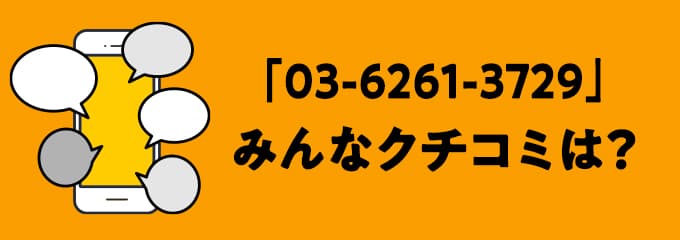 「03-6261-3729」
みんなクチコミは?